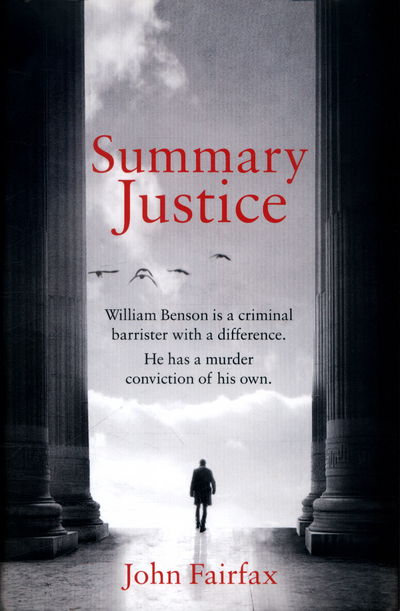 Summary Justice

William Benson is a criminal barrister with a difference.

He has a murder conviction of his own.

John Fairfax